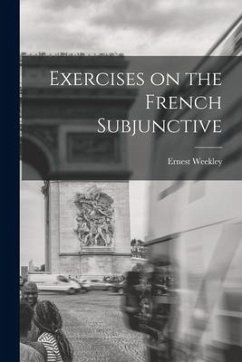 Exercises on the French Subjunctive

Ernest Weekley